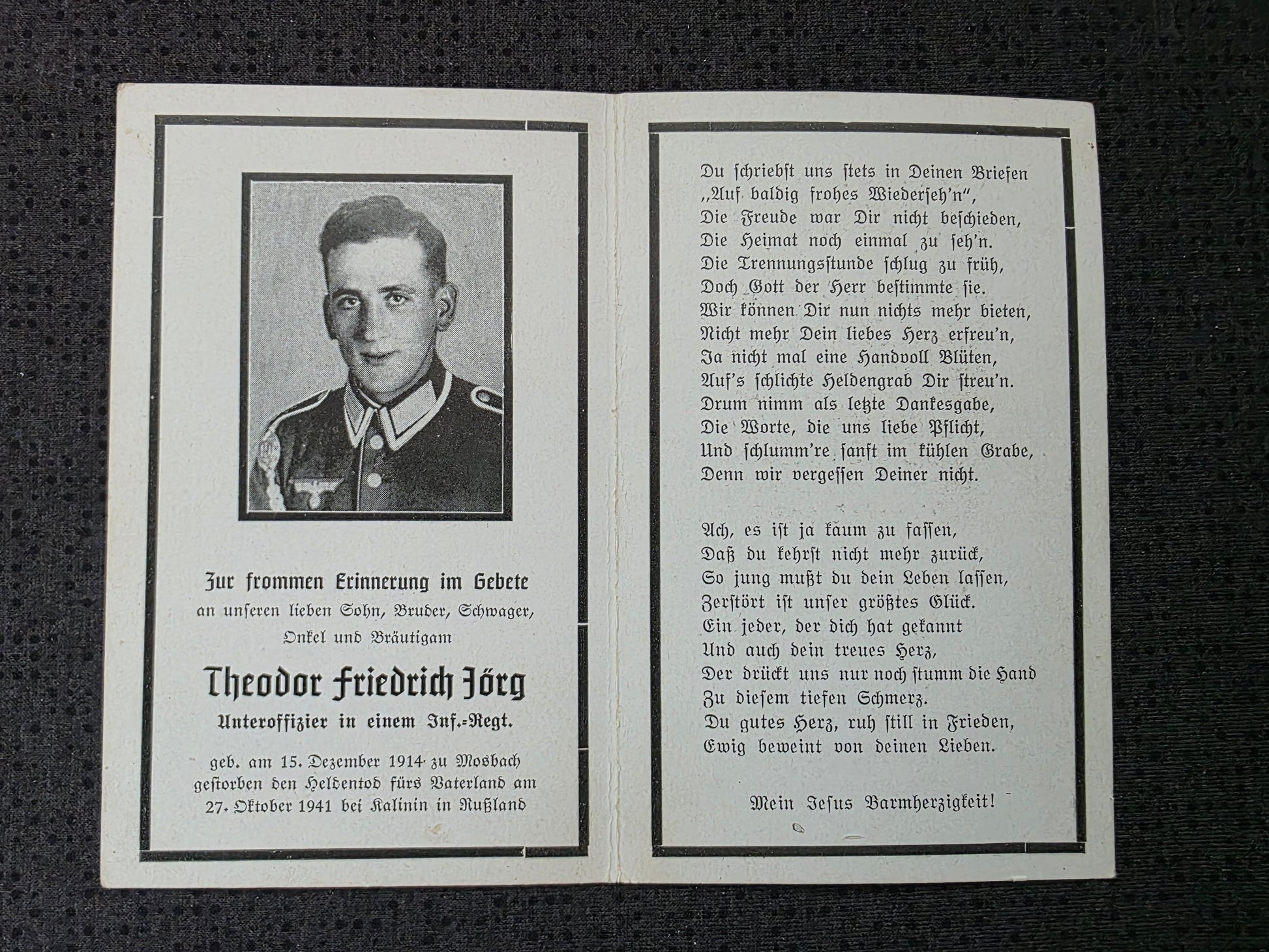 Zur frommen Erinnerung im Gebete
an unseren lieben Sohn, Bruder, Schwager,
Onkel und Bräutigam

Theodor Friedrich Jörg
Unteroffizier in einem Inf.-Regt.

geb. am 15. Dezember 1914 zu Mosbach gestorben den Heldentod fürs Vaterland am 27. Oktober 1941 bei Kalinin in Rußland

Du schriebst uns stets in Deinen Briefen
„Auf baldig frohes Wiederseh'n",
Die Freude war Dir nicht beschieden,
Die Heimat noch einmal zu seh'n.
Die Trennungsstunde schlug zu früh,
Doch Gott der Herr bestimmte sie.
Wir können Dir nun nichts mehr bieten,
Nicht mehr Dein liebes Herz erfreu'n,
Ja nicht mal eine Handvoll Blüten,
Auf's schlichte Heldengrab Dir streu'n.
Drum nimm als letzte Dankesgabe,
Die Worte, die uns liebe Pflicht,
Und schlumm're sanft im kühlen Grabe,
Denn wir vergessen Deiner nicht.

Ach, es ist ja kaum zu fassen,
Daß du kehrst nicht mehr zurück,
So jung mußt du dein Leben lassen,
Zerstört ist unser größtes Glück.
Ein jeder, der dich hat gekannt
Und auch dein treues Herz,
Der drückt uns nur noch stumm die Hand
Zu diesem tiefen Schmerz.
Du gutes Herz, ruh still in Frieden,
Ewig beweint von deinen Lieben.

Mein Jesus Barmherzigkeit!